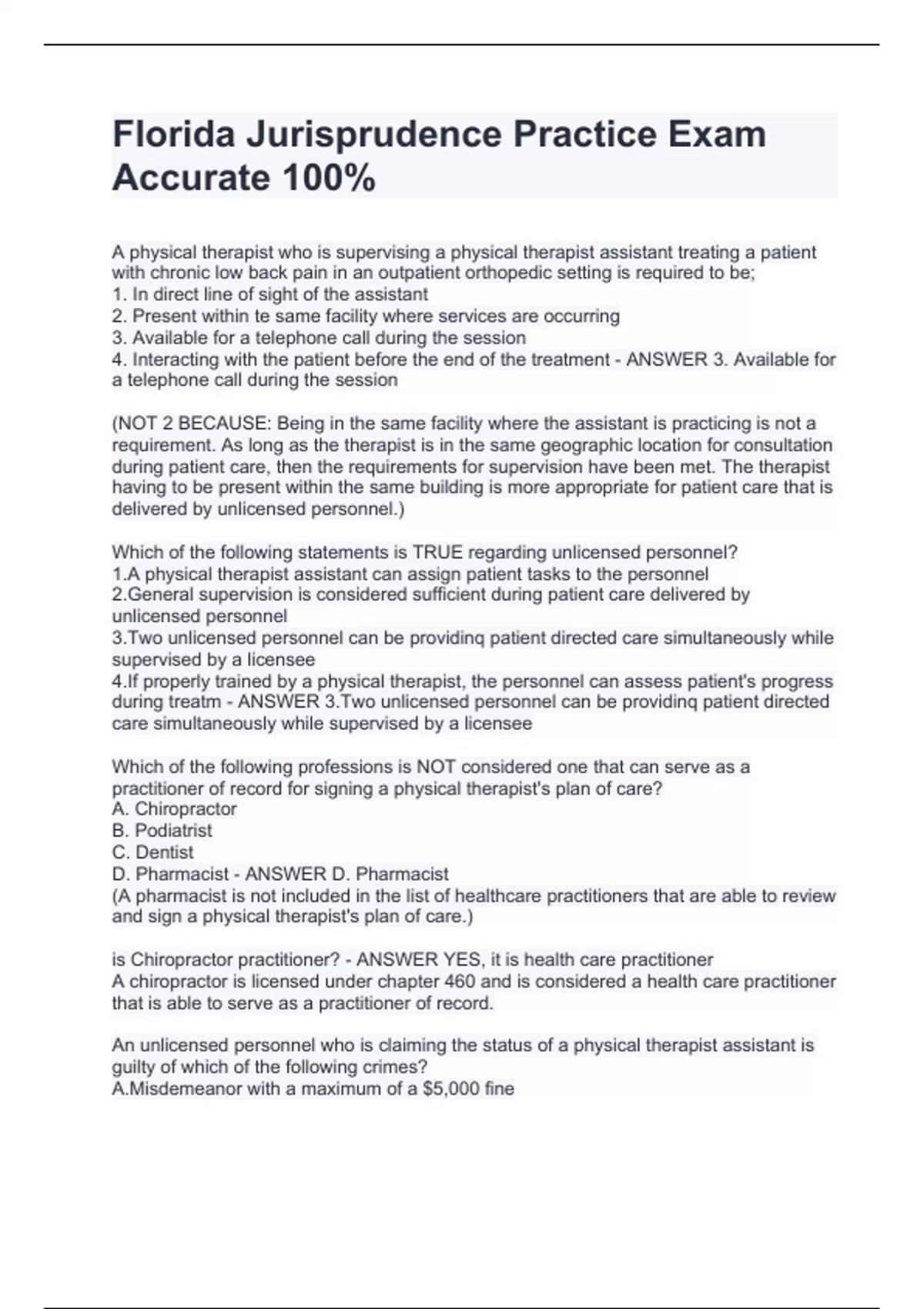 Florida Jurisprudence Practice Exam Accurate 100%

A physical therapist who is supervising a physical therapist assistant treating a patient with chronic low back pain in an outpatient orthopedic setting is required to be;
1. In direct line of sight of the assistant
2. Present within te same facility where services are occurring
3. Available for a telephone call during the session
4. Interacting with the patient before the end of the treatment - ANSWER 3. Available for a telephone call during the session

(NOT 2 BECAUSE: Being in the same facility where the assistant is practicing is not a requirement. As long as the therapist is in the same geographic location for consultation during patient care, then the requirements for supervision have been met. The therapist having to be present within the same building is more appropriate for patient care that is delivered by unlicensed personnel.)

Which of the following statements is TRUE regarding unlicensed personnel?
1.A physical therapist assistant can assign patient tasks to the personnel
2.General supervision is considered sufficient during patient care delivered by unlicensed personnel
3.Two unlicensed personnel can be providinq patient directed care simultaneously while supervised by a licensee
4.If properly trained by a physical therapist, the personnel can assess patient's progress during treatm - ANSWER 3.Two unlicensed personnel can be providinq patient directed care simultaneously while supervised by a licensee

Which of the following professions is NOT considered one that can serve as a practitioner of record for signing a physical therapist's plan of care?
A. Chiropractor
B. Podiatrist
C. Dentist
D. Pharmacist - ANSWER D. Pharmacist
(A pharmacist is not included in the list of healthcare practitioners that are able to review and sign a physical therapist's plan of care.)

is Chiropractor practitioner? - ANSWER YES, it is health care practitioner
A chiropractor is licensed under chapter 460 and is considered a health care practitioner that is able to serve as a practitioner of record.

An unlicensed personnel who is claiming the status of a physical therapist assistant is guilty of which of the following crimes?
A.Misdemeanor with a maximum of a $5,000 fine